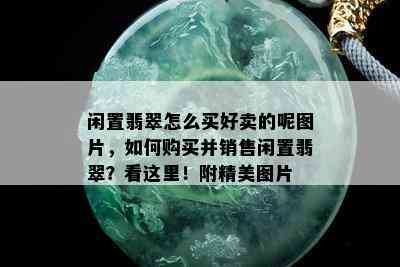 闲置翡翠怎么买好卖的呢图片，如何购买并销售闲置翡翠？看这里！附精美图片